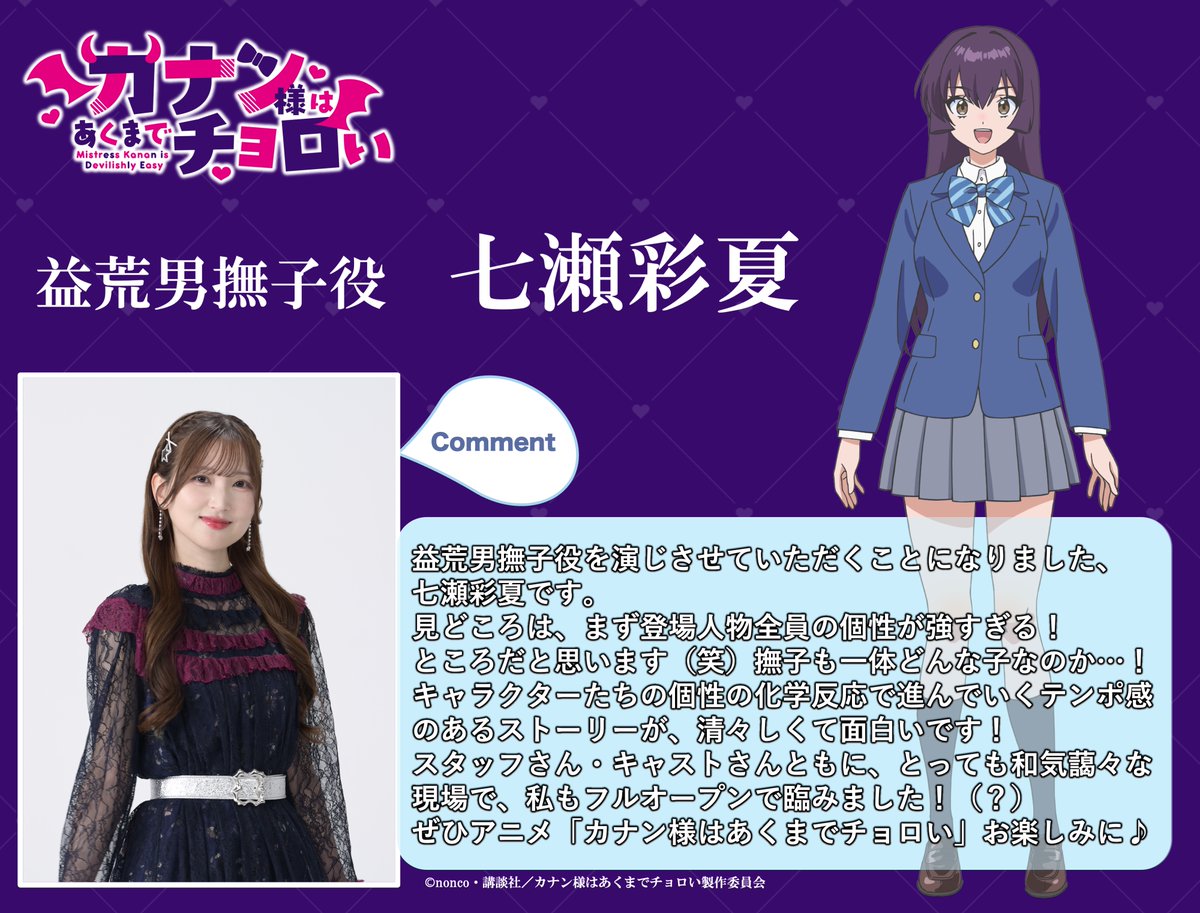 カナン様はあくまでチョロい
Mistress Kanan is Devilishly Easy

益荒男撫子役　七瀬彩夏

Comment

益荒男撫子役を演じさせていただくことになりました、七瀬彩夏です。
見どころは、まず登場人物全員の個性が強すぎる！ところだと思います（笑）撫子も一体どんな子なのか…！
キャラクターたちの個性の化学反応で進んでいくテンポ感のあるストーリーが、清々しくて面白いです！
スタッフさん・キャストさんともに、とっても和気藹々な現場で、私もフルオープンで臨みました！（？）
ぜひアニメ「カナン様はあくまでチョロい」お楽しみに♪

©nonco・講談社／カナン様はあくまでチョロい製作委員会